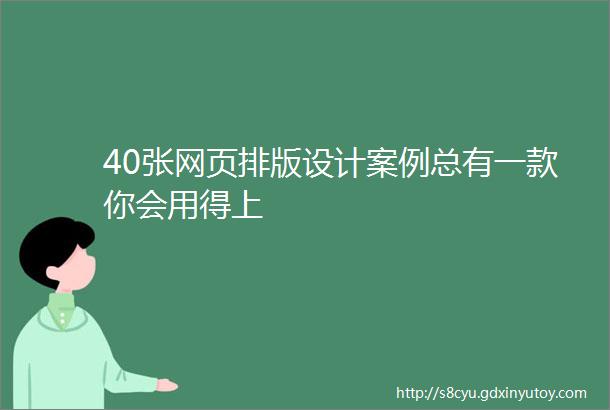 40张网页排版设计案例总有一款你会用得上

http://s8cyu.gdxinyutoy.com